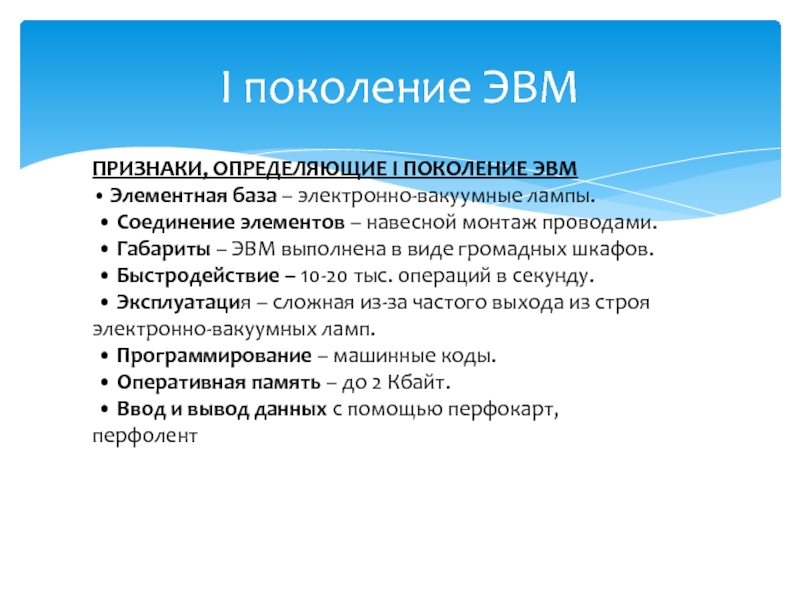 I поколение ЭВМ

ПРИЗНАКИ, ОПРЕДЕЛЯЮЩИЕ I ПОКОЛЕНИЕ ЭВМ
• Элементная база – электронно-вакуумные лампы.
• Соединение элементов – навесной монтаж проводами.
• Габариты – ЭВМ выполнена в виде громадных шкафов.
• Быстродействие – 10-20 тыс. операций в секунду.
• Эксплуатация – сложная из-за частого выхода из строя электронно-вакуумных ламп.
• Программирование – машинные коды.
• Оперативная память – до 2 Кбайт.
• Ввод и вывод данных с помощью перфокарт, перфолент